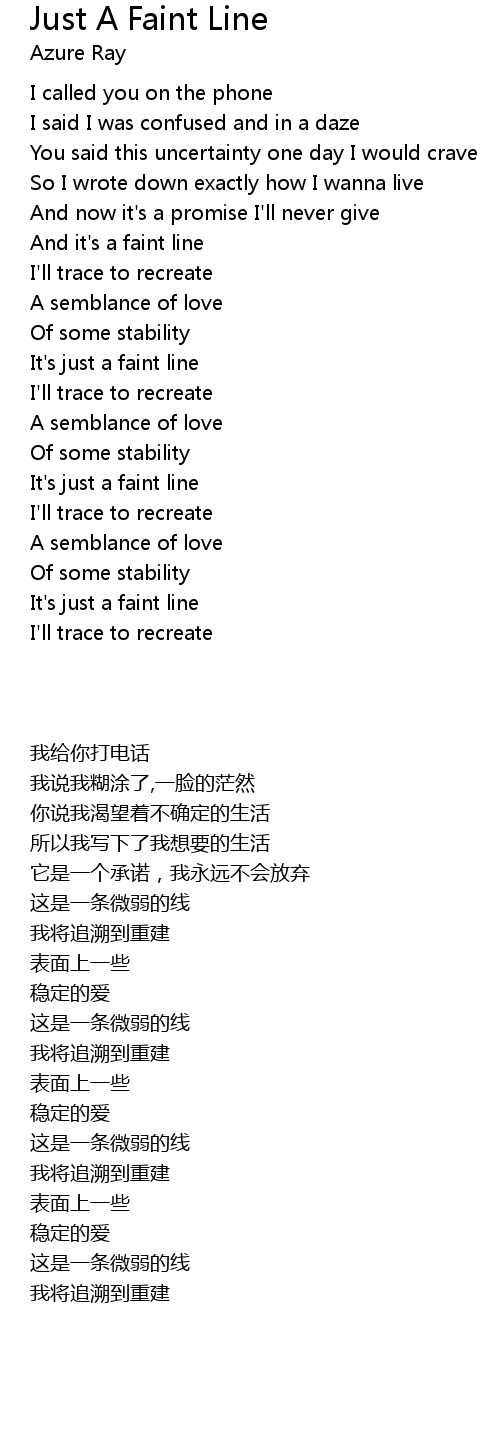 Just A Faint Line
Azure Ray

I called you on the phone
I said I was confused and in a daze
You said this uncertainty one day I would crave
So I wrote down exactly how I wanna live
And now it's a promise I'll never give
And it's a faint line
I'll trace to recreate
A semblance of love
Of some stability
It's just a faint line
I'll trace to recreate
A semblance of love
Of some stability
It's just a faint line
I'll trace to recreate
A semblance of love
Of some stability
It's just a faint line
I'll trace to recreate

我给你打电话
我说我糊涂了,一脸的茫然
你说我渴望着不确定的生活
所以我写下了我想要的生活
它是一个承诺，我永远不会放弃
这是一条微弱的线
我将追溯到重建
表面上一些
稳定的爱
这是一条微弱的线
我将追溯到重建
表面上一些
稳定的爱
这是一条微弱的线
我将追溯到重建
表面上一些
稳定的爱
这是一条微弱的线
我将追溯到重建